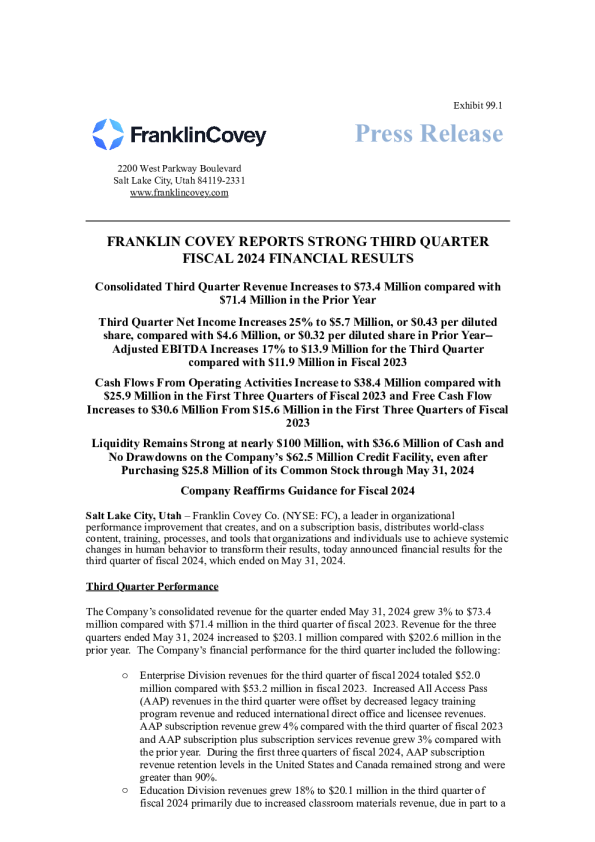 Exhibit 99.1

FranklinCovey

Press Release

2200 West Parkway Boulevard
Salt Lake City, Utah 84119-2331
www.franklincovey.com

FRANKLIN COVEY REPORTS STRONG THIRD QUARTER FISCAL 2024 FINANCIAL RESULTS

Consolidated Third Quarter Revenue Increases to $73.4 Million compared with $71.4 Million in the Prior Year

Third Quarter Net Income Increases 25% to $5.7 Million, or $0.43 per diluted share, compared with $4.6 Million, or $0.32 per diluted share in Prior Year-- Adjusted EBITDA Increases 17% to $13.9 Million for the Third Quarter compared with $11.9 Million in Fiscal 2023

Cash Flows From Operating Activities Increase to $38.4 Million compared with $25.9 Million in the First Three Quarters of Fiscal 2023 and Free Cash Flow Increases to $30.6 Million From $15.6 Million in the First Three Quarters of Fiscal 2023

Liquidity Remains Strong at nearly $100 Million, with $36.6 Million of Cash and No Drawdowns on the Company's $62.5 Million Credit Facility, even after Purchasing $25.8 Million of its Common Stock through May 31, 2024

Company Reaffirms Guidance for Fiscal 2024

Salt Lake City, Utah – Franklin Covey Co. (NYSE: FC), a leader in organizational performance improvement that creates, and on a subscription basis, distributes world-class content, training, processes, and tools that organizations and individuals use to achieve systemic changes in human behavior to transform their results, today announced financial results for the third quarter of fiscal 2024, which ended on May 31, 2024.

Third Quarter Performance

The Company's consolidated revenue for the quarter ended May 31, 2024 grew 3% to $73.4 million compared with $71.4 million in the third quarter of fiscal 2023. Revenue for the three quarters ended May 31, 2024 increased to $203.1 million compared with $202.6 million in the prior year. The Company's financial performance for the third quarter included the following:

○ Enterprise Division revenues for the third quarter of fiscal 2024 totaled $52.0 million compared with $53.2 million in fiscal 2023. Increased All Access Pass (AAP) revenues in the third quarter were offset by decreased legacy training program revenue and reduced international direct office and licensee revenues. AAP subscription revenue grew 4% compared with the third quarter of fiscal 2023 and AAP subscription plus subscription services revenue grew 3% compared with the prior year. During the first three quarters of fiscal 2024, AAP subscription revenue retention levels in the United States and Canada remained strong and were greater than 90%.
○ Education Division revenues grew 18% to $20.1 million in the third quarter of fiscal 2024 primarily due to increased classroom materials revenue, due in part to a